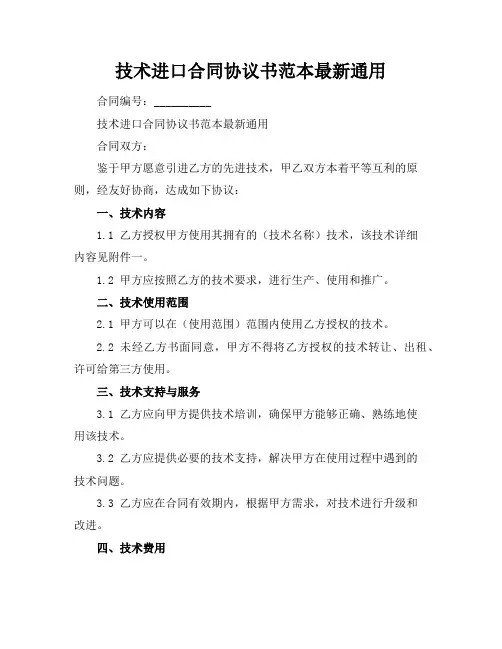 技术进口合同协议书范本最新通用

合同编号：__________

技术进口合同协议书范本最新通用

合同双方：

鉴于甲方愿意引进乙方的先进技术，甲乙双方本着平等互利的原则，经友好协商，达成如下协议：

一、技术内容

1.1 乙方授权甲方使用其拥有的（技术名称）技术，该技术详细内容见附件一。

1.2 甲方应按照乙方的技术要求，进行生产、使用和推广。

二、技术使用范围

2.1 甲方可以在（使用范围）范围内使用乙方授权的技术。

2.2 未经乙方书面同意，甲方不得将乙方授权的技术转让、出租、许可给第三方使用。

三、技术支持与服务

3.1 乙方应向甲方提供技术培训，确保甲方能够正确、熟练地使用该技术。

3.2 乙方应提供必要的技术支持，解决甲方在使用过程中遇到的技术问题。

3.3 乙方应在合同有效期内，根据甲方需求，对技术进行升级和改进。

四、技术费用